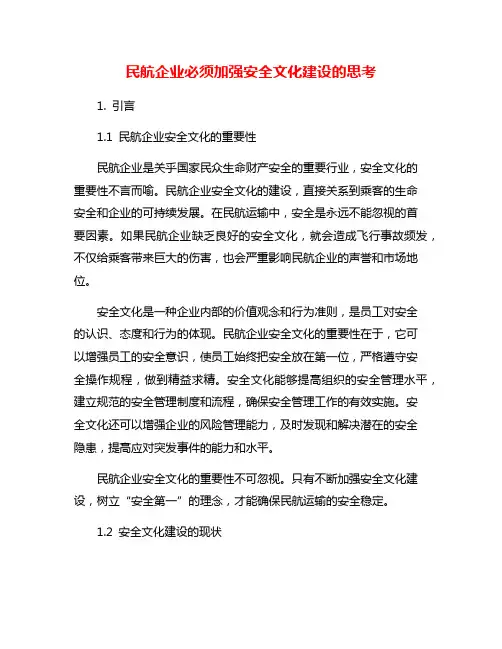 民航企业必须加强安全文化建设的思考

1. 引言

1.1 民航企业安全文化的重要性

民航企业是关乎国家民众生命财产安全的重要行业，安全文化的重要性不言而喻。民航企业安全文化的建设，直接关系到乘客的生命安全和企业的可持续发展。在民航运输中，安全是永远不能忽视的首要因素。如果民航企业缺乏良好的安全文化，就会造成飞行事故频发，不仅给乘客带来巨大的伤害，也会严重影响民航企业的声誉和市场地位。

安全文化是一种企业内部的价值观念和行为准则，是员工对安全的认识、态度和行为的体现。民航企业安全文化的重要性在于，它可以增强员工的安全意识，使员工始终把安全放在第一位，严格遵守安全操作规程，做到精益求精。安全文化能够提高组织的安全管理水平，建立规范的安全管理制度和流程，确保安全管理工作的有效实施。安全文化还可以增强企业的风险管理能力，及时发现和解决潜在的安全隐患，提高应对突发事件的能力和水平。

民航企业安全文化的重要性不可忽视。只有不断加强安全文化建设，树立“安全第一”的理念，才能确保民航运输的安全稳定。

1.2 安全文化建设的现状